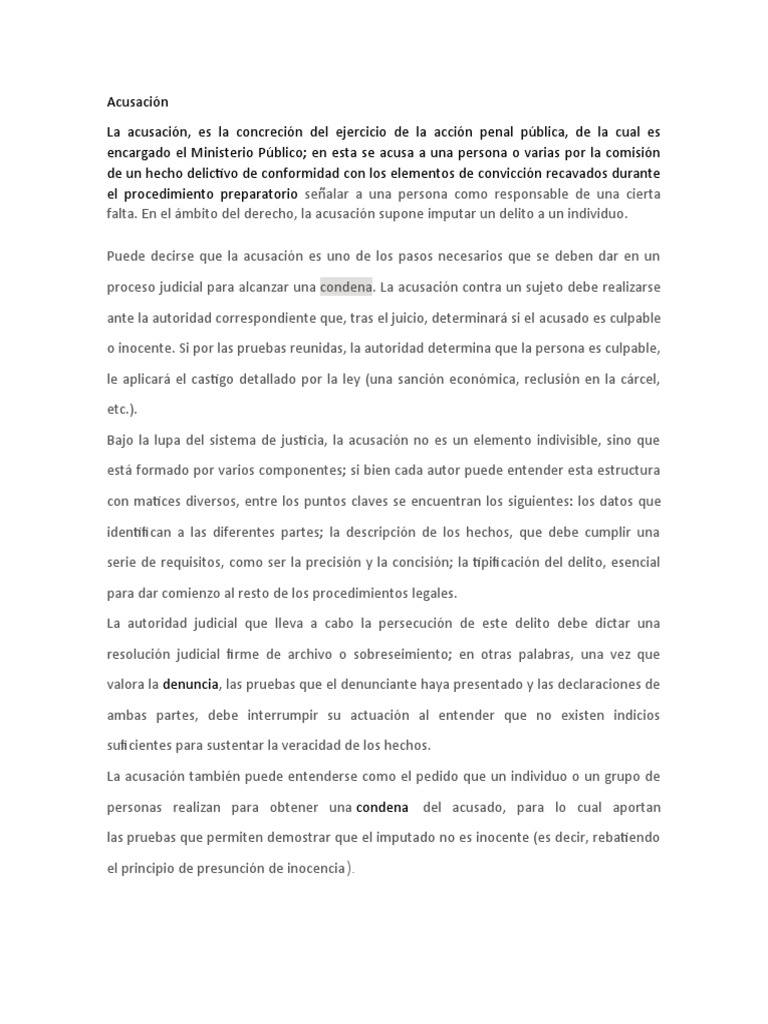 Acusación

La acusación, es la concreción del ejercicio de la acción penal pública, de la cual es encargado el Ministerio Público; en esta se acusa a una persona o varias por la comisión de un hecho delictivo de conformidad con los elementos de convicción recavados durante el procedimiento preparatorio señalar a una persona como responsable de una cierta falta. En el ámbito del derecho, la acusación supone imputar un delito a un individuo.

Puede decirse que la acusación es uno de los pasos necesarios que se deben dar en un proceso judicial para alcanzar una condena. La acusación contra un sujeto debe realizarse ante la autoridad correspondiente que, tras el juicio, determinará si el acusado es culpable o inocente. Si por las pruebas reunidas, la autoridad determina que la persona es culpable, le aplicará el castigo detallado por la ley (una sanción económica, reclusión en la cárcel, etc.).

Bajo la lupa del sistema de justicia, la acusación no es un elemento indivisible, sino que está formado por varios componentes; si bien cada autor puede entender esta estructura con matices diversos, entre los puntos claves se encuentran los siguientes: los datos que identifican a las diferentes partes; la descripción de los hechos, que debe cumplir una serie de requisitos, como ser la precisión y la concisión; la tipificación del delito, esencial para dar comienzo al resto de los procedimientos legales.

La autoridad judicial que lleva a cabo la persecución de este delito debe dictar una resolución judicial firme de archivo o sobreseimiento; en otras palabras, una vez que valora la denuncia, las pruebas que el denunciante haya presentado y las declaraciones de ambas partes, debe interrumpir su actuación al entender que no existen indicios suficientes para sustentar la veracidad de los hechos.

La acusación también puede entenderse como el pedido que un individuo o un grupo de personas realizan para obtener una condena del acusado, para lo cual aportan las pruebas que permiten demostrar que el imputado no es inocente (es decir, rebatiendo el principio de presunción de inocencia).